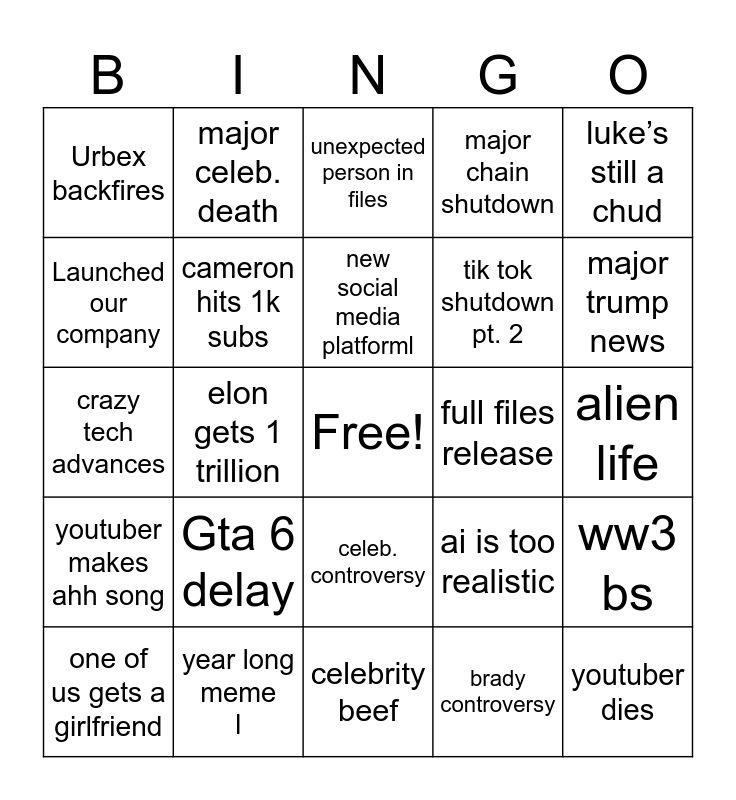 | B | I | N | G | O |
|---|---|---|---|---|
| Urbex backfires | major celeb. death | unexpected person in files | major chain shutdown | luke's still a chud |
| Launched our company | cameron hits 1k subs | new social media platforml | tik tok shutdown pt. 2 | major trump news |
| crazy tech advances | elon gets 1 trillion | Free! | full files release | alien life |
| youtuber makes ahh song | Gta 6 delay | celeb. controversy | ai is too realistic | ww3 bs |
| one of us gets a girlfriend | year long meme l | celebrity beef | brady controversy | youtuber dies |